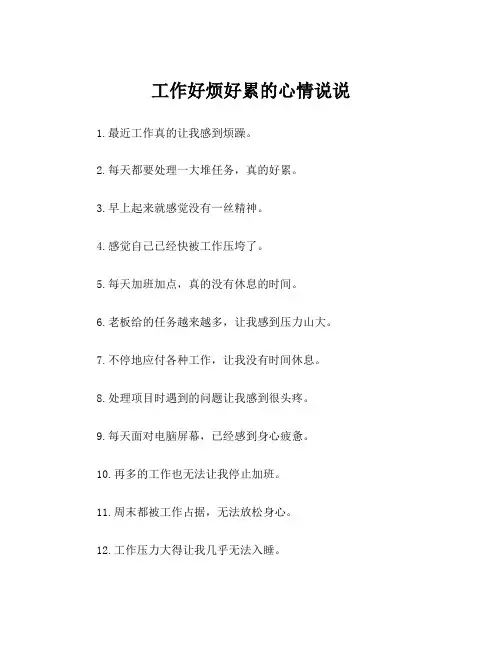 工作好烦好累的心情说说

1.最近工作真的让我感到烦躁。

2.每天都要处理一大堆任务，真的好累。

3.早上起来就感觉没有一丝精神。

4.感觉自己已经快被工作压垮了。

5.每天加班加点，真的没有休息的时间。

6.老板给的任务越来越多，让我感到压力山大。

7.不停地应付各种工作，让我没有时间休息。

8.处理项目时遇到的问题让我感到很头疼。

9.每天面对电脑屏幕，已经感到身心疲惫。

10.再多的工作也无法让我停止加班。

11.周末都被工作占据，无法放松身心。

12.工作压力大得让我几乎无法入睡。